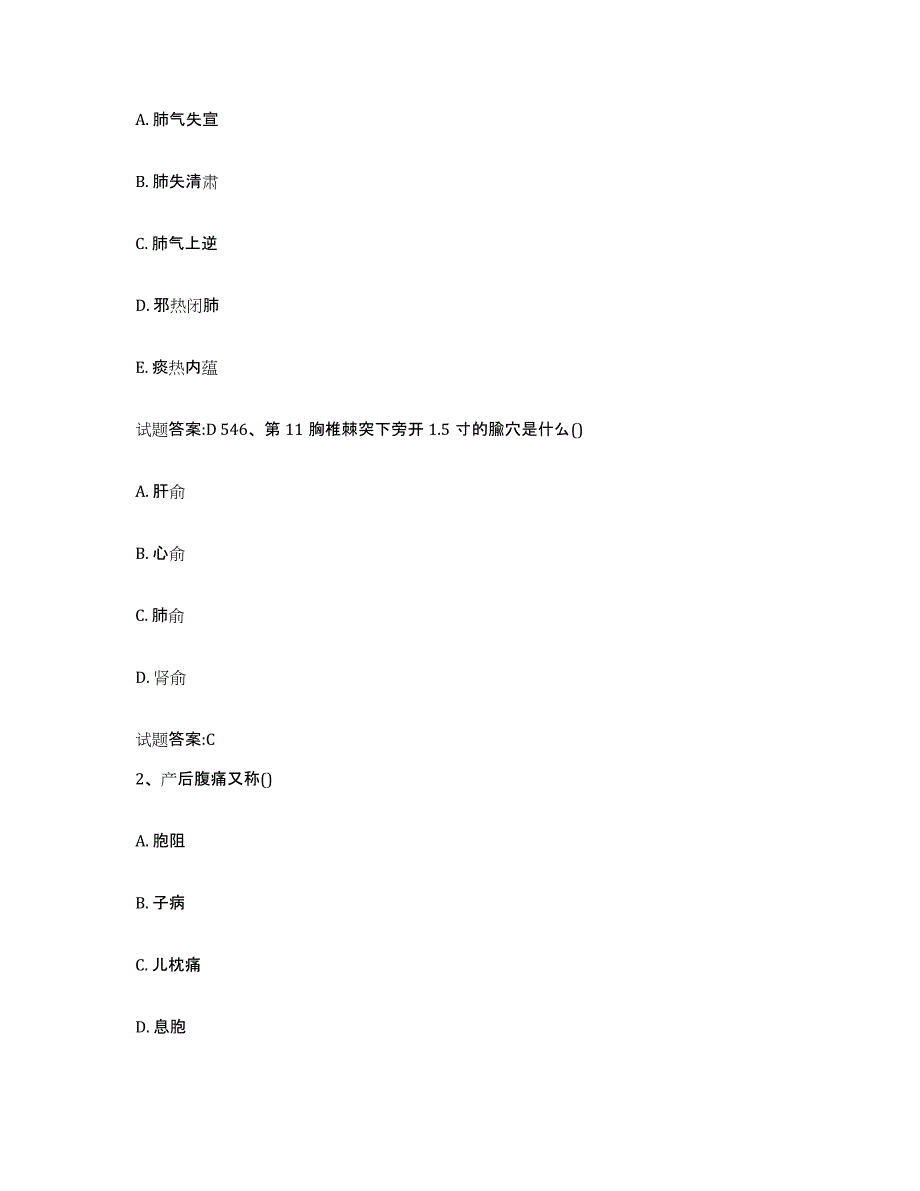 A. 肺气失宣

B. 肺失清肃

C. 肺气上逆

D. 邪热闭肺

E. 痰热内蕴

试题答案:D 546、第 11 胸椎棘突下旁开 1.5 寸的腧穴是什么()

A. 肝俞

B. 心俞

C. 肺俞

D. 肾俞

试题答案:C

2、产后腹痛又称()

A. 胞阻

B. 子病

C. 儿枕痛

D. 息胞